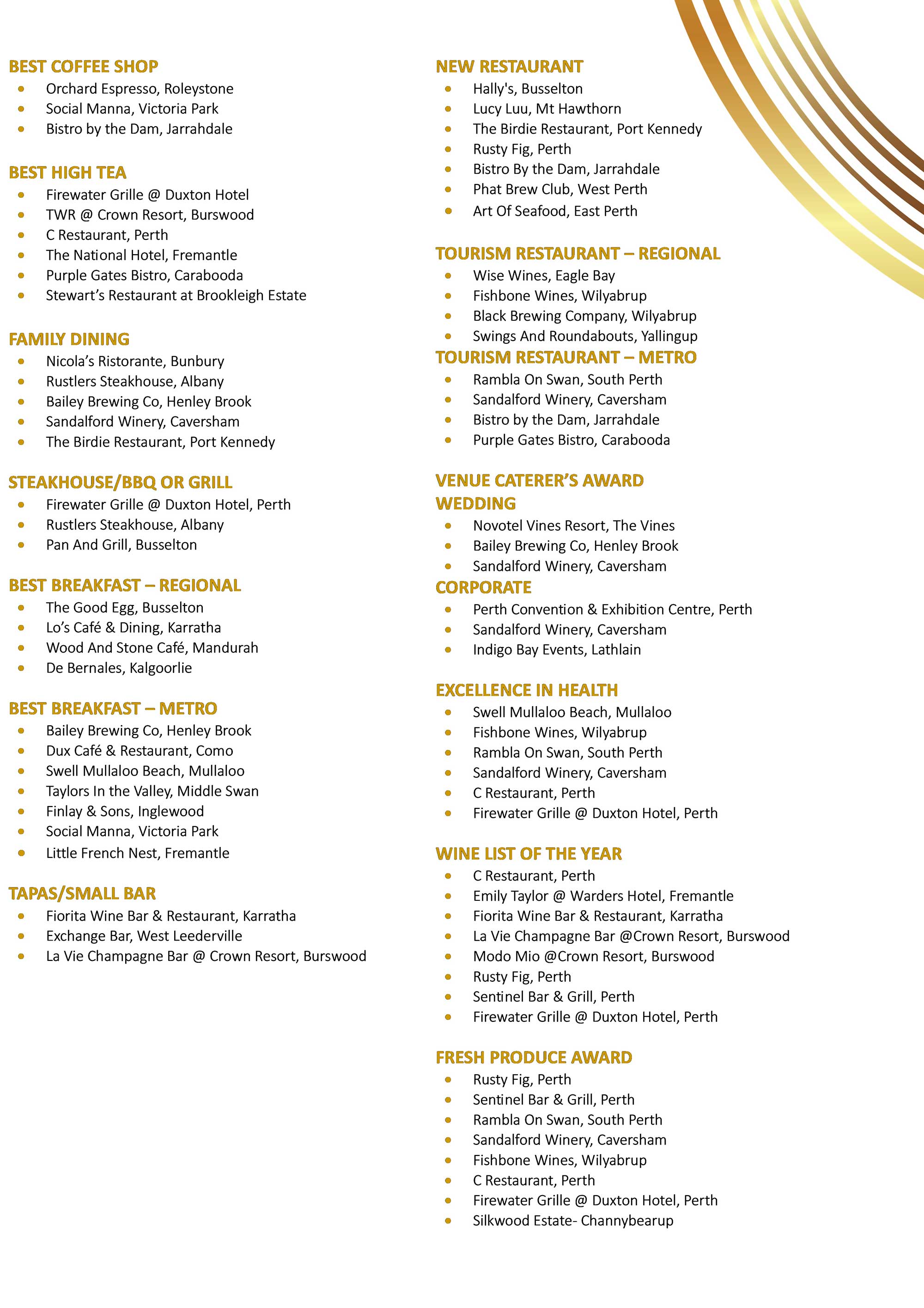 BEST COFFEE SHOP
- Orchard Espresso, Roleystone
- Social Manna, Victoria Park
- Bistro by the Dam, Jarrahdale

BEST HIGH TEA
- Firewater Grille @ Duxton Hotel
- TWR @ Crown Resort, Burswood
- C Restaurant, Perth
- The National Hotel, Fremantle
- Purple Gates Bistro, Carabooda
- Stewart's Restaurant at Brookleigh Estate

FAMILY DINING
- Nicola's Ristorante, Bunbury
- Rustlers Steakhouse, Albany
- Bailey Brewing Co, Henley Brook
- Sandalford Winery, Caversham
- The Birdie Restaurant, Port Kennedy

STEAKHOUSE/BBQ OR GRILL
- Firewater Grille @ Duxton Hotel, Perth
- Rustlers Steakhouse, Albany
- Pan And Grill, Busselton

BEST BREAKFAST – REGIONAL
- The Good Egg, Busselton
- Lo's Café & Dining, Karratha
- Wood And Stone Café, Mandurah
- De Bernales, Kalgoorlie

BEST BREAKFAST – METRO
- Bailey Brewing Co, Henley Brook
- Dux Café & Restaurant, Como
- Swell Mullaloo Beach, Mullaloo
- Taylors In the Valley, Middle Swan
- Finlay & Sons, Inglewood
- Social Manna, Victoria Park
- Little French Nest, Fremantle

TAPAS/SMALL BAR
- Fiorita Wine Bar & Restaurant, Karratha
- Exchange Bar, West Leederville
- La Vie Champagne Bar @ Crown Resort, Burswood

NEW RESTAURANT
- Hally's, Busselton
- Lucy Luu, Mt Hawthorn
- The Birdie Restaurant, Port Kennedy
- Rusty Fig, Perth
- Bistro By the Dam, Jarrahdale
- Phat Brew Club, West Perth
- Art Of Seafood, East Perth

TOURISM RESTAURANT – REGIONAL
- Wise Wines, Eagle Bay
- Fishbone Wines, Wilyabrup
- Black Brewing Company, Wilyabrup
- Swings And Roundabouts, Yallingup

TOURISM RESTAURANT – METRO
- Rambla On Swan, South Perth
- Sandalford Winery, Caversham
- Bistro by the Dam, Jarrahdale
- Purple Gates Bistro, Carabooda

VENUE CATERER'S AWARD
WEDDING
- Novotel Vines Resort, The Vines
- Bailey Brewing Co, Henley Brook
- Sandalford Winery, Caversham

CORPORATE
- Perth Convention & Exhibition Centre, Perth
- Sandalford Winery, Caversham
- Indigo Bay Events, Lathlain

EXCELLENCE IN HEALTH
- Swell Mullaloo Beach, Mullaloo
- Fishbone Wines, Wilyabrup
- Rambla On Swan, South Perth
- Sandalford Winery, Caversham
- C Restaurant, Perth
- Firewater Grille @ Duxton Hotel, Perth

WINE LIST OF THE YEAR
- C Restaurant, Perth
- Emily Taylor @ Warders Hotel, Fremantle
- Fiorita Wine Bar & Restaurant, Karratha
- La Vie Champagne Bar @Crown Resort, Burswood
- Modo Mio @Crown Resort, Burswood
- Rusty Fig, Perth
- Sentinel Bar & Grill, Perth
- Firewater Grille @ Duxton Hotel, Perth

FRESH PRODUCE AWARD
- Rusty Fig, Perth
- Sentinel Bar & Grill, Perth
- Rambla On Swan, South Perth
- Sandalford Winery, Caversham
- Fishbone Wines, Wilyabrup
- C Restaurant, Perth
- Firewater Grille @ Duxton Hotel, Perth
- Silkwood Estate- Channybearup